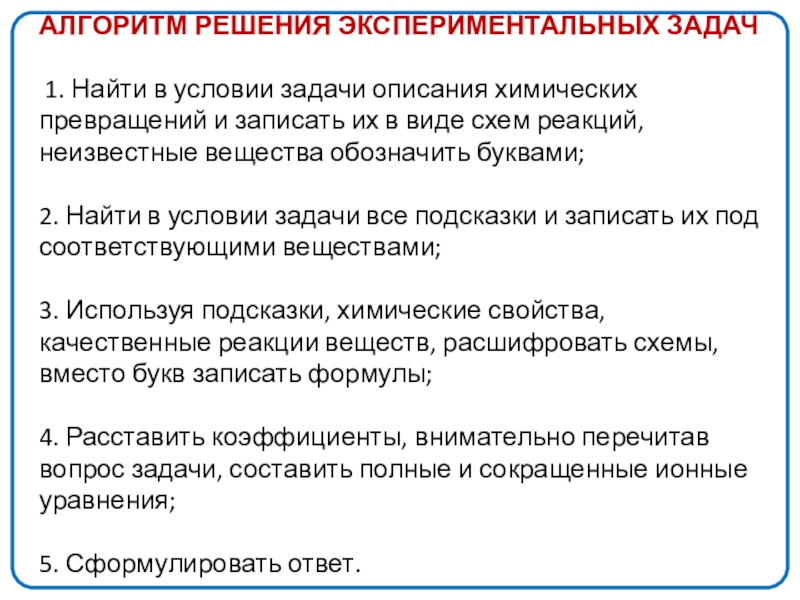 АЛГОРИТМ РЕШЕНИЯ ЭКСПЕРИМЕНТАЛЬНЫХ ЗАДАЧ

1. Найти в условии задачи описания химических превращений и записать их в виде схем реакций, неизвестные вещества обозначить буквами;

2. Найти в условии задачи все подсказки и записать их под соответствующими веществами;

3. Используя подсказки, химические свойства, качественные реакции веществ, расшифровать схемы, вместо букв записать формулы;

4. Расставить коэффициенты, внимательно перечитав вопрос задачи, составить полные и сокращенные ионные уравнения;

5. Сформулировать ответ.